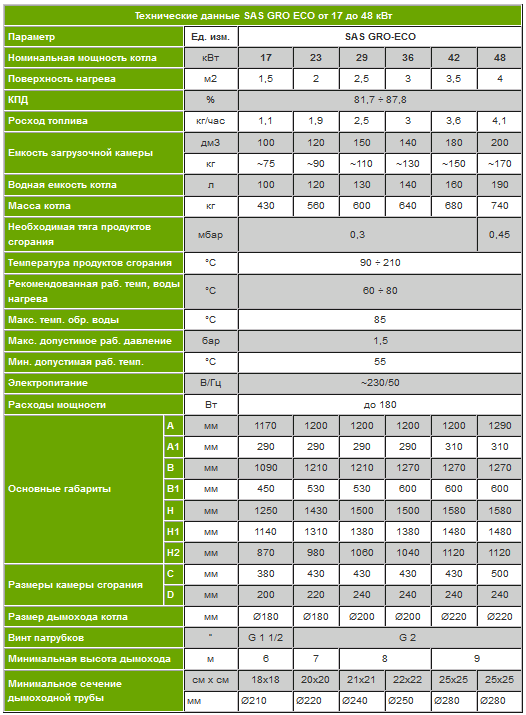 Технические данные SAS GRO ECO от 17 до 48 кВт

| Параметр | | Ед. изм. | SAS GRO-ECO | | | | | |
|---|---|---|---|---|---|---|---|---|
| Номинальная мощность котла | | кВт | 17 | 23 | 29 | 36 | 42 | 48 |
| Поверхность нагрева | | м2 | 1,5 | 2 | 2,5 | 3 | 3,5 | 4 |
| КПД | | % | 81,7 ÷ 87,8 | | | | | |
| Росход топлива | | кг/час | 1,1 | 1,9 | 2,5 | 3 | 3,6 | 4,1 |
| Емкость загрузочной камеры | | дм3 | 100 | 120 | 150 | 140 | 180 | 200 |
| | | кг | ~75 | ~90 | ~110 | ~130 | ~150 | ~170 |
| Водная емкость котла | | л | 100 | 120 | 130 | 140 | 160 | 190 |
| Масса котла | | кг | 430 | 560 | 600 | 640 | 680 | 740 |
| Необходимая тяга продуктов сгорания | | мбар | 0,3 | | | | | 0,45 |
| Температура продуктов сгорания | | °C | 90 ÷ 210 | | | | | |
| Рекомендованная раб. темп, воды нагрева | | °C | 60 ÷ 80 | | | | | |
| Макс. темп. обр. воды | | °C | 85 | | | | | |
| Макс. допустимое раб. давление | | бар | 1,5 | | | | | |
| Мин. допустимая раб. темп. | | °C | 55 | | | | | |
| Электропитание | | В/Гц | ~230/50 | | | | | |
| Расходы мощности | | Вт | до 180 | | | | | |
| Основные габариты | A | мм | 1170 | 1200 | 1200 | 1200 | 1200 | 1290 |
| | A1 | мм | 290 | 290 | 290 | 290 | 310 | 310 |
| | B | мм | 1090 | 1210 | 1210 | 1270 | 1270 | 1270 |
| | B1 | мм | 450 | 530 | 530 | 600 | 600 | 600 |
| | H | мм | 1250 | 1430 | 1500 | 1500 | 1580 | 1580 |
| | H1 | мм | 1140 | 1310 | 1380 | 1380 | 1480 | 1480 |
| | H2 | мм | 870 | 980 | 1060 | 1040 | 1120 | 1120 |
| Размеры камеры сгорания | C | мм | 380 | 430 | 430 | 430 | 430 | 500 |
| | D | мм | 200 | 220 | 240 | 240 | 240 | 240 |
| Размер дымохода котла | | мм | Ø180 | Ø180 | Ø200 | Ø200 | Ø220 | Ø220 |
| Винт патрубков | | " | G 1 1/2 | G 2 | | | | |
| Минимальная высота дымохода | | м | 6 | 7 | 8 | | 9 | |
| Минимальное сечение дымоходной трубы | | см x см | 18x18 | 20x20 | 21x21 | 22x22 | 25x25 | 25x25 |
| | | мм | Ø210 | Ø220 | Ø240 | Ø250 | Ø280 | Ø280 |